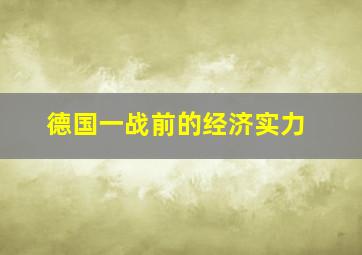 德国一战前的经济实力